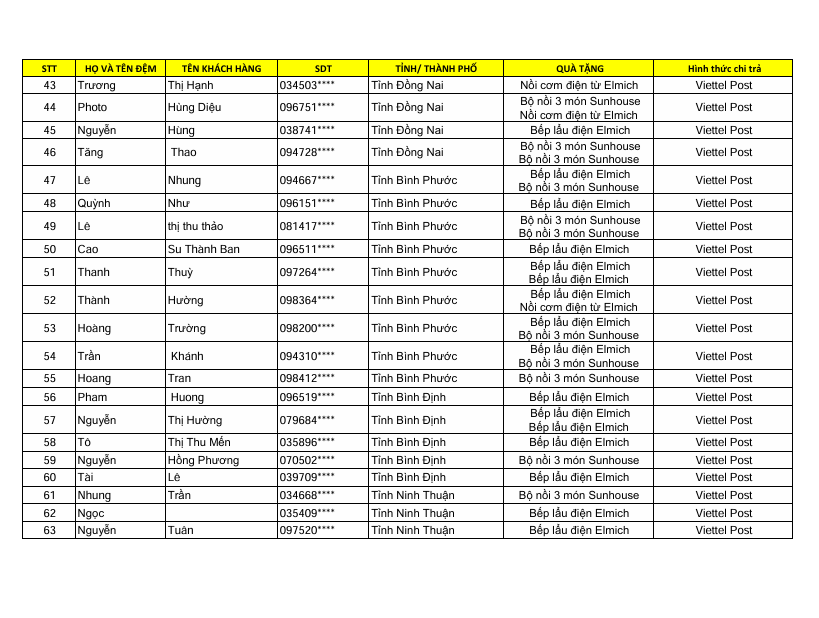 | STT | HỌ VÀ TÊN ĐỆM | TÊN KHÁCH HÀNG | SDT | TỈNH/ THÀNH PHỐ | QUÀ TẶNG | Hình thức chi trả |
|---|---|---|---|---|---|---|
| 43 | Trương | Thị Hạnh | 034503**** | Tỉnh Đồng Nai | Nồi cơm điện tử Elmich | Viettel Post |
| 44 | Photo | Hùng Diệu | 096751**** | Tỉnh Đồng Nai | Bộ nồi 3 món Sunhouse Nồi cơm điện tử Elmich | Viettel Post |
| 45 | Nguyễn | Hùng | 038741**** | Tỉnh Đồng Nai | Bếp lẩu điện Elmich | Viettel Post |
| 46 | Tăng | Thao | 094728**** | Tỉnh Đồng Nai | Bộ nồi 3 món Sunhouse Bộ nồi 3 món Sunhouse | Viettel Post |
| 47 | Lê | Nhung | 094667**** | Tỉnh Bình Phước | Bếp lẩu điện Elmich Bộ nồi 3 món Sunhouse | Viettel Post |
| 48 | Quỳnh | Như | 096151**** | Tỉnh Bình Phước | Bếp lẩu điện Elmich | Viettel Post |
| 49 | Lê | thị thu thảo | 081417**** | Tỉnh Bình Phước | Bộ nồi 3 món Sunhouse Bộ nồi 3 món Sunhouse | Viettel Post |
| 50 | Cao | Su Thành Ban | 096511**** | Tỉnh Bình Phước | Bếp lẩu điện Elmich | Viettel Post |
| 51 | Thanh | Thuỳ | 097264**** | Tỉnh Bình Phước | Bếp lẩu điện Elmich Bếp lẩu điện Elmich | Viettel Post |
| 52 | Thành | Hường | 098364**** | Tỉnh Bình Phước | Bếp lẩu điện Elmich Nồi cơm điện tử Elmich | Viettel Post |
| 53 | Hoàng | Trường | 098200**** | Tỉnh Bình Phước | Bếp lẩu điện Elmich Bộ nồi 3 món Sunhouse | Viettel Post |
| 54 | Trần | Khánh | 094310**** | Tỉnh Bình Phước | Bếp lẩu điện Elmich Bộ nồi 3 món Sunhouse | Viettel Post |
| 55 | Hoang | Tran | 098412**** | Tỉnh Bình Phước | Bộ nồi 3 món Sunhouse | Viettel Post |
| 56 | Pham | Huong | 096519**** | Tỉnh Bình Định | Bếp lẩu điện Elmich | Viettel Post |
| 57 | Nguyễn | Thị Hường | 079684**** | Tỉnh Bình Định | Bếp lẩu điện Elmich Bếp lẩu điện Elmich | Viettel Post |
| 58 | Tô | Thị Thu Mến | 035896**** | Tỉnh Bình Định | Bếp lẩu điện Elmich | Viettel Post |
| 59 | Nguyễn | Hồng Phương | 070502**** | Tỉnh Bình Định | Bộ nồi 3 món Sunhouse | Viettel Post |
| 60 | Tài | Lê | 039709**** | Tỉnh Bình Định | Bếp lẩu điện Elmich | Viettel Post |
| 61 | Nhung | Trần | 034668**** | Tỉnh Ninh Thuận | Bộ nồi 3 món Sunhouse | Viettel Post |
| 62 | Ngọc | | 035409**** | Tỉnh Ninh Thuận | Bếp lẩu điện Elmich | Viettel Post |
| 63 | Nguyễn | Tuân | 097520**** | Tỉnh Ninh Thuận | Bếp lẩu điện Elmich | Viettel Post |